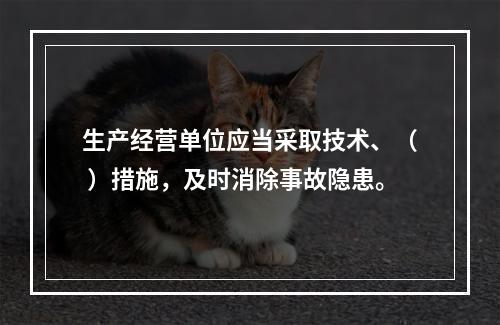 生产经营单位应当采取技术、（ ）措施，及时消除事故隐患。